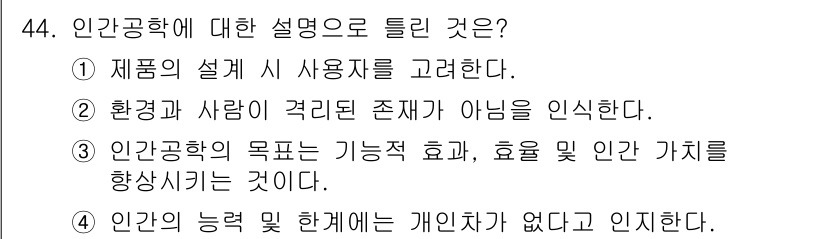 44. 인간공학에 대한 설명으로 틀린 것은?

① 제품의 설계 시 사용자를 고려한다.

② 환경과 사람이 격리된 존재가 아님을 인식한다.

③ 인간공학의 목표는 기능적 효과, 효율 및 인간 가치를 향상시키는 것이다.

④ 인간의 능력 및 한계에는 개인차가 없다고 인지한다.